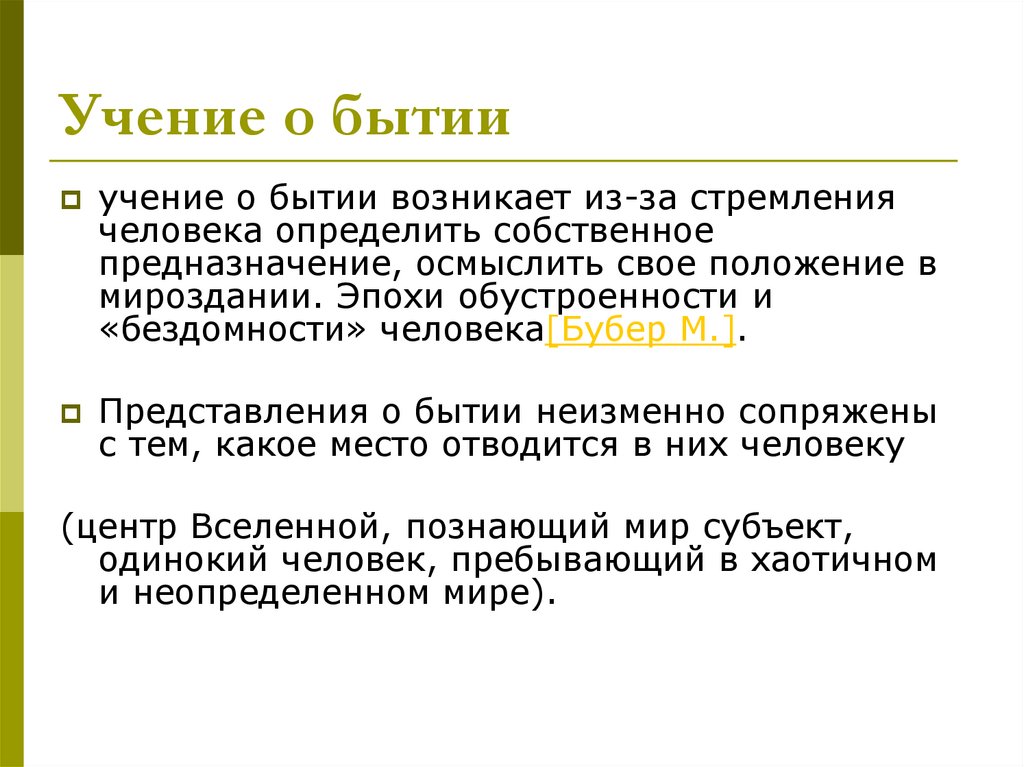 Учение о бытии

учение о бытии возникает из-за стремления человека определить собственное предназначение, осмыслить свое положение в мироздании. Эпохи обустроенности и «бездомности» человека[Бубер М.].

Представления о бытии неизменно сопряжены с тем, какое место отводится в них человеку

(центр Вселенной, познающий мир субъект, одинокий человек, пребывающий в хаотичном и неопределенном мире).